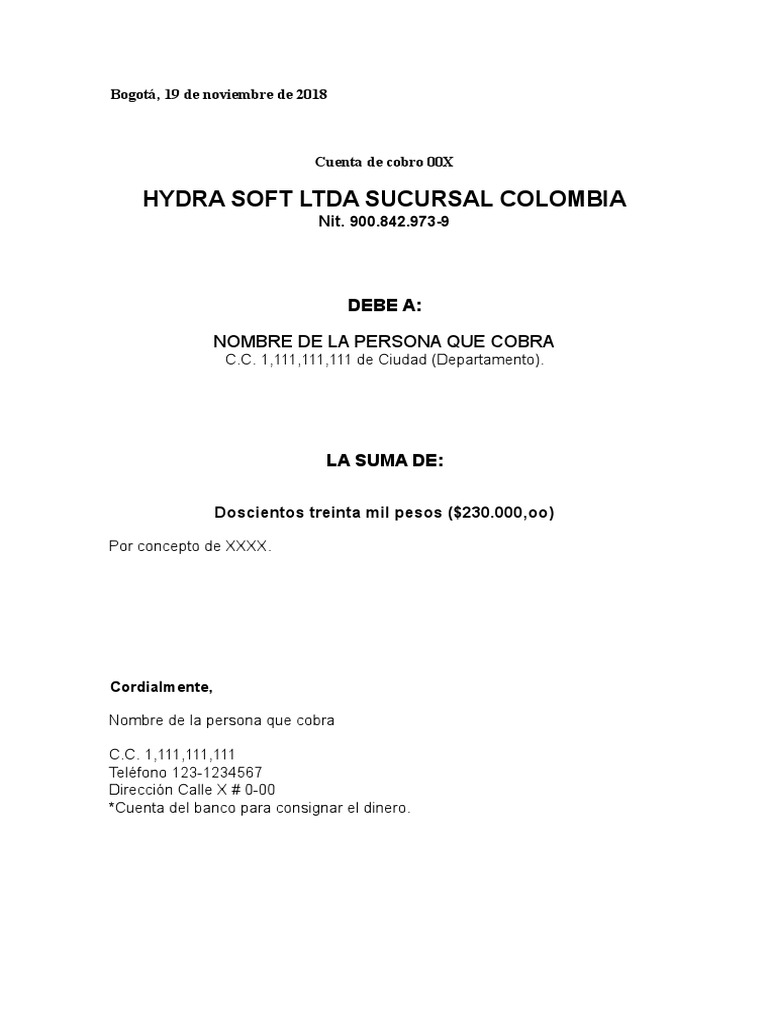 Bogotá, 19 de noviembre de 2018

Cuenta de cobro 00X

HYDRA SOFT LTDA SUCURSAL COLOMBIA
Nit. 900.842.973-9

DEBE A:

NOMBRE DE LA PERSONA QUE COBRA
C.C. 1,111,111,111 de Ciudad (Departamento).

LA SUMA DE:

Doscientos treinta mil pesos ($230.000,oo)

Por concepto de XXXX.

Cordialmente,

Nombre de la persona que cobra

C.C. 1,111,111,111
Teléfono 123-1234567
Dirección Calle X # 0-00
*Cuenta del banco para consignar el dinero.